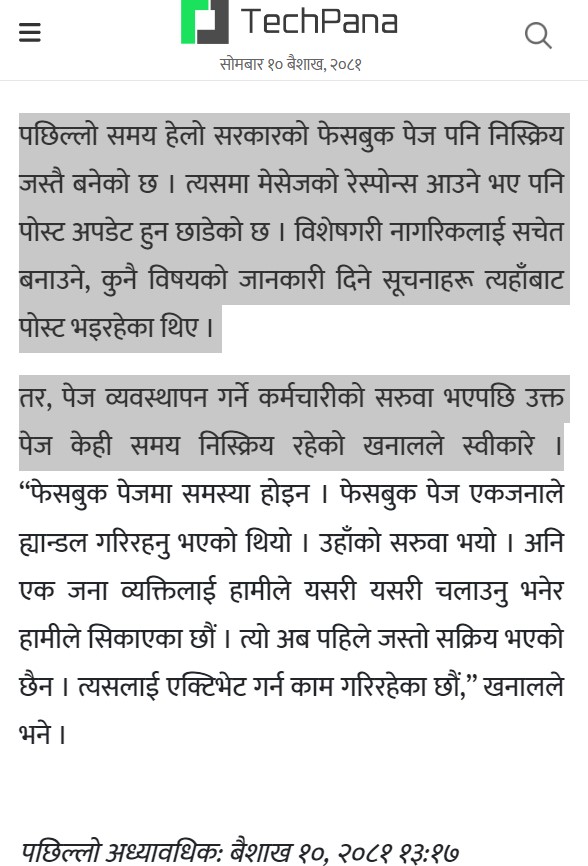 TechPana

सोमबार १० बैशाख, २०८१

पछिल्लो समय हेलो सरकारको फेसबुक पेज पनि निस्क्रिय जस्तै बनेको छ । त्यसमा मेसेजको रेस्पोन्स आउने भए पनि पोस्ट अपडेट हुन छाडेको छ । विशेषगरी नागरिकलाई सचेत बनाउने, कुनै विषयको जानकारी दिने सूचनाहरू त्यहाँबाट पोस्ट भइरहेका थिए ।

तर, पेज व्यवस्थापन गर्ने कर्मचारीको सरुवा भएपछि उक्त पेज केही समय निस्क्रिय रहेको खनालले स्वीकारे । “फेसबुक पेजमा समस्या होइन । फेसबुक पेज एकजनाले ह्यान्डल गरिरहनु भएको थियो । उहाँको सरुवा भयो । अनि एक जना व्यक्तिलाई हामीले यसरी यसरी चलाउनु भनेर हामीले सिकाएका छौं । त्यो अब पहिले जस्तो सक्रिय भएको छैन । त्यसलाई एक्टिभेट गर्न काम गरिरहेका छौं,” खनालले भने ।

पछिल्लो अध्यावधिक: बैशाख १०, २०८१ १३:१७